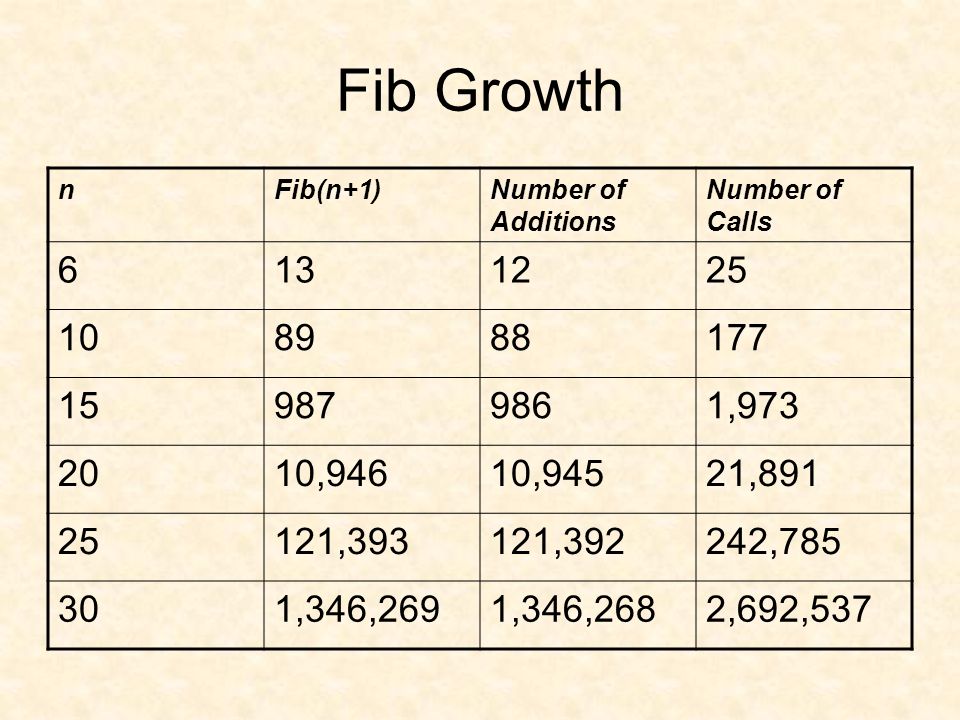 Fib Growth

| n | Fib(n+1) | Number of Additions | Number of Calls |
|---|---|---|---|
| 6 | 13 | 12 | 25 |
| 10 | 89 | 88 | 177 |
| 15 | 987 | 986 | 1,973 |
| 20 | 10,946 | 10,945 | 21,891 |
| 25 | 121,393 | 121,392 | 242,785 |
| 30 | 1,346,269 | 1,346,268 | 2,692,537 |